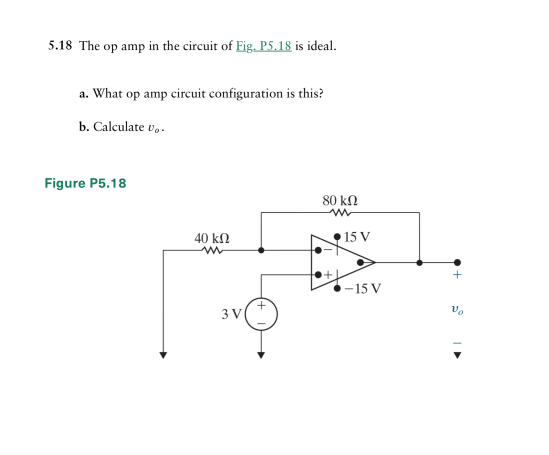 5.18 The op amp in the circuit of Fig. P5.18 is ideal.

a. What op amp circuit configuration is this?

b. Calculate $v_o$.

Figure P5.18

80 kΩ

40 kΩ

15 V

−

+

−15 V

3 V

+

−

+

$v_o$

−